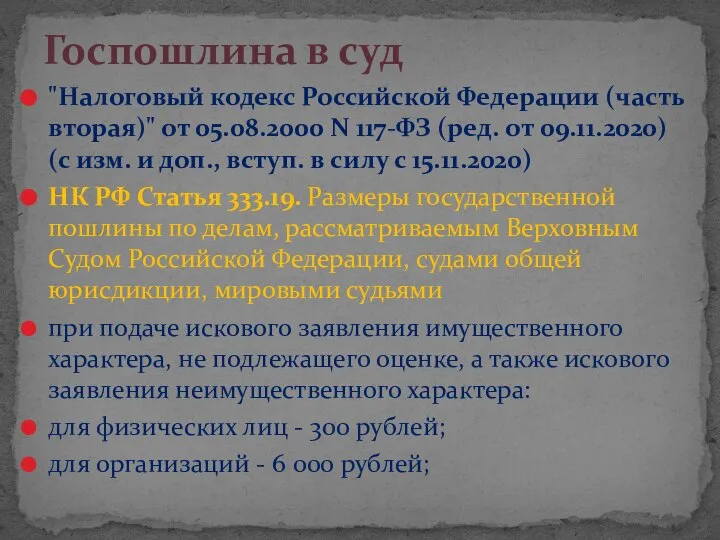 Госпошлина в суд

"Налоговый кодекс Российской Федерации (часть вторая)" от 05.08.2000 N 117-ФЗ (ред. от 09.11.2020) (с изм. и доп., вступ. в силу с 15.11.2020)

НК РФ Статья 333.19. Размеры государственной пошлины по делам, рассматриваемым Верховным Судом Российской Федерации, судами общей юрисдикции, мировыми судьями

при подаче искового заявления имущественного характера, не подлежащего оценке, а также искового заявления неимущественного характера:

для физических лиц - 300 рублей;

для организаций - 6 000 рублей;